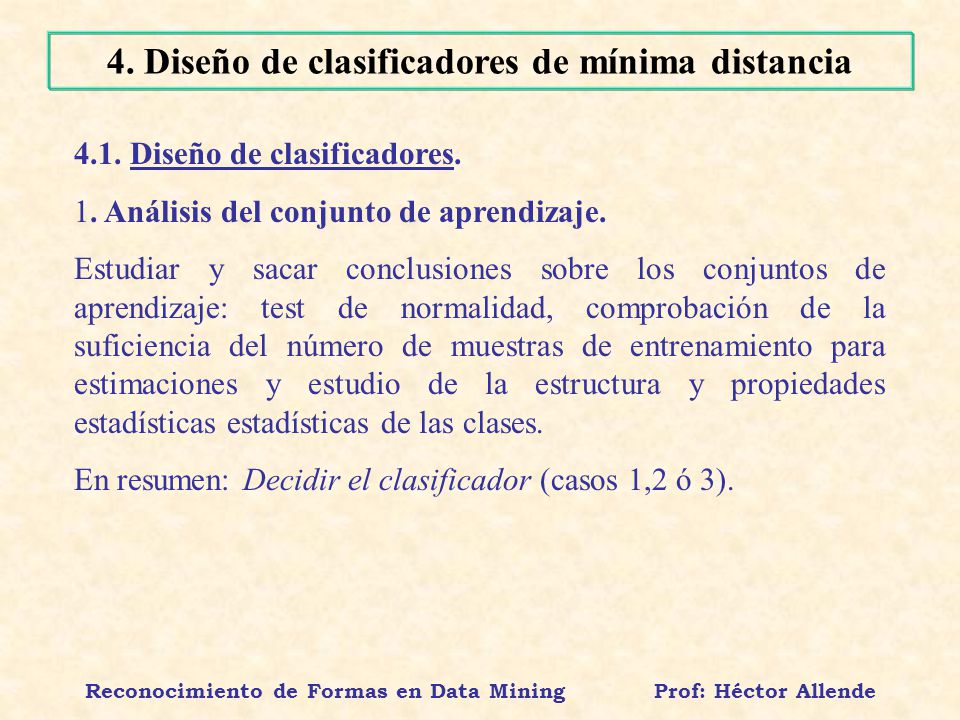 4. Diseño de clasificadores de mínima distancia

4.1. Diseño de clasificadores.

1. Análisis del conjunto de aprendizaje.

Estudiar y sacar conclusiones sobre los conjuntos de aprendizaje: test de normalidad, comprobación de la suficiencia del número de muestras de entrenamiento para estimaciones y estudio de la estructura y propiedades estadísticas estadísticas de las clases.

En resumen: Decidir el clasificador (casos 1,2 ó 3).

Reconocimiento de Formas en Data Mining Prof: Héctor Allende